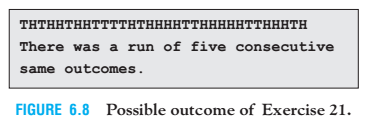 THTHHTHHTTTTHTHHHHTTHHHHHTTHHHTH
There was a run of five consecutive same outcomes.

FIGURE 6.8 Possible outcome of Exercise 21.